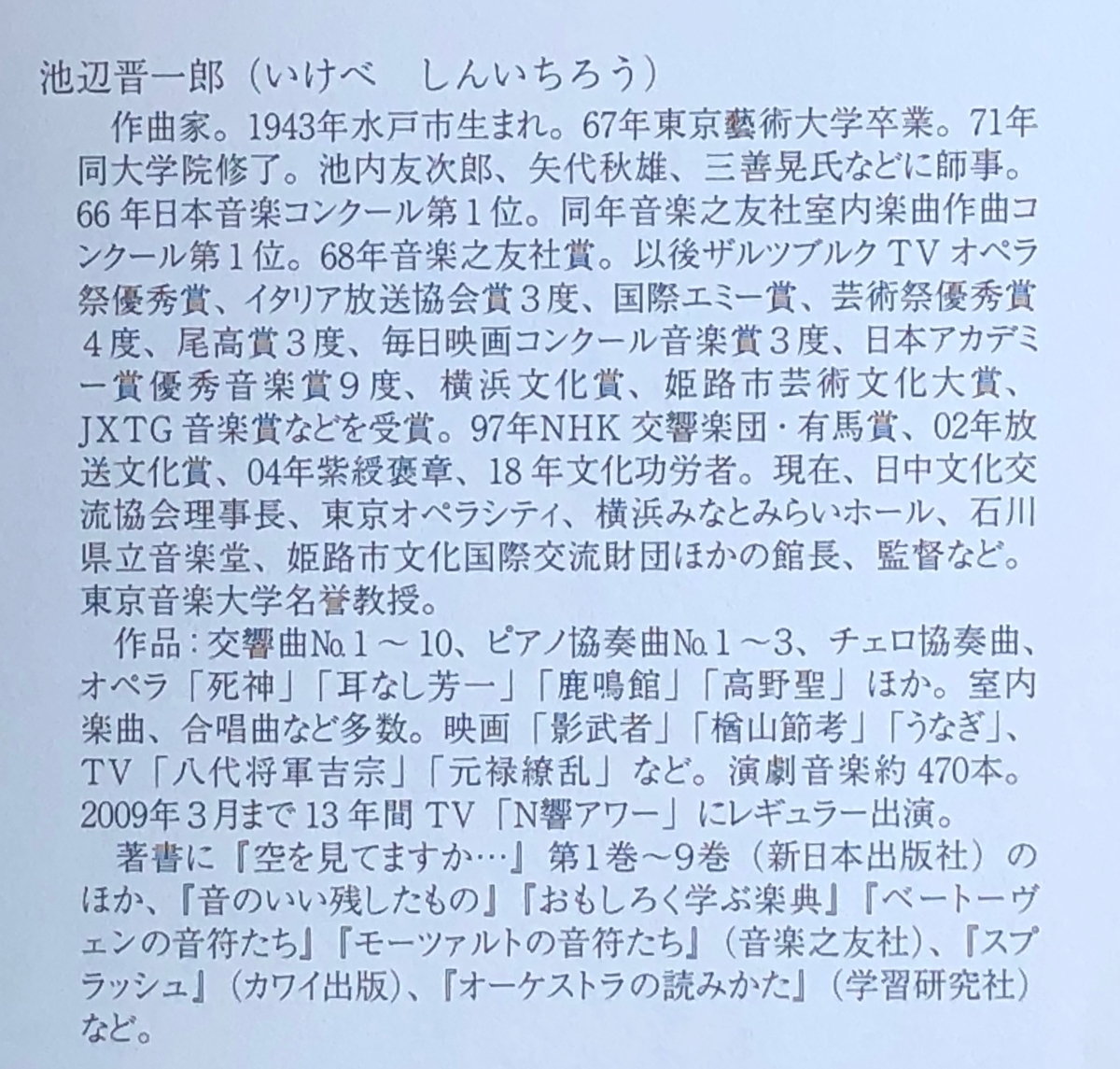 池辺晋一郎（いけべ　しんいちろう）

作曲家。1943年水戸市生まれ。67年東京藝術大学卒業。71年同大学院修了。池内友次郎、矢代秋雄、三善晃氏などに師事。66年日本音楽コンクール第1位。同年音楽之友社室内楽曲作曲コンクール第1位。68年音楽之友社賞。以後ザルツブルクTVオペラ祭優秀賞、イタリア放送協会賞3度、国際エミー賞、芸術祭優秀賞4度、尾高賞3度、毎日映画コンクール音楽賞3度、日本アカデミー賞優秀音楽賞9度、横浜文化賞、姫路市芸術文化大賞、JXTG音楽賞などを受賞。97年NHK交響楽団・有馬賞、02年放送文化賞、04年紫綬褒章、18年文化功労者。現在、日中文化交流協会理事長、東京オペラシティ、横浜みなとみらいホール、石川県立音楽堂、姫路市文化国際交流財団ほかの館長、監督など。東京音楽大学名誉教授。

作品：交響曲№1～10、ピアノ協奏曲№1～3、チェロ協奏曲、オペラ「死神」「耳なし芳一」「鹿鳴館」「高野聖」ほか。室内楽曲、合唱曲など多数。映画「影武者」「楢山節考」「うなぎ」、TV「八代将軍吉宗」「元禄繚乱」など。演劇音楽約470本。2009年3月まで13年間TV「N響アワー」にレギュラー出演。

著書に『空を見てますか…』第1巻～9巻（新日本出版社）のほか、『音のいい残したもの』『おもしろく学ぶ楽典』『ベートーヴェンの音符たち』『モーツァルトの音符たち』（音楽之友社）、『スプラッシュ』（カワイ出版）、『オーケストラの読みかた』（学習研究社）など。